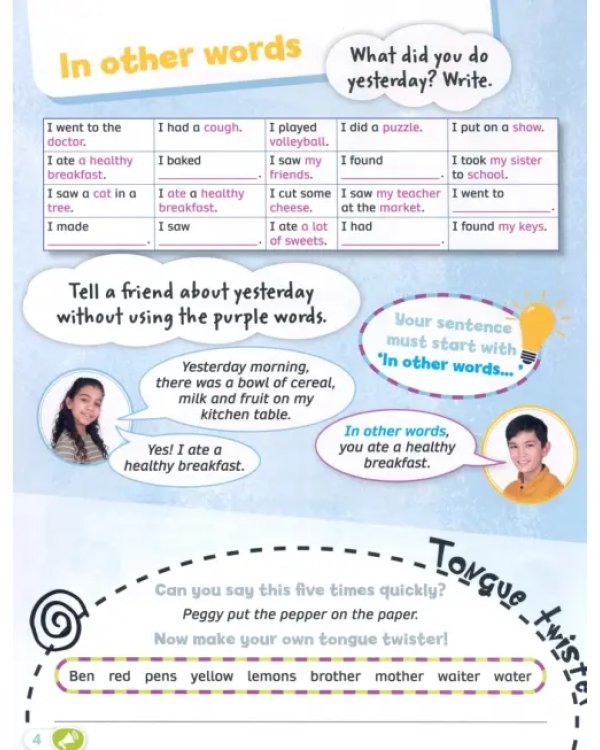 In other words

What did you do yesterday? Write.

| I went to the doctor. | I had a cough. | I played volleyball. | I did a puzzle. | I put on a show. |
|---|---|---|---|---|
| I ate a healthy breakfast. | I baked ____. | I saw my friends. | I found ____. | I took my sister to school. |
| I saw a cat in a tree. | I ate a healthy breakfast. | I cut some cheese. | I saw my teacher at the market. | I went to ____. |
| I made ____. | I saw ____. | I ate a lot of sweets. | I had ____. | I found my keys. |

Tell a friend about yesterday without using the purple words.

Your sentence must start with 'In other words...'

Yesterday morning, there was a bowl of cereal, milk and fruit on my kitchen table.

Yes! I ate a healthy breakfast.

In other words, you ate a healthy breakfast.

Tongue twister

Can you say this five times quickly?

Peggy put the pepper on the paper.

Now make your own tongue twister!

Ben red pens yellow lemons brother mother waiter water

____

4